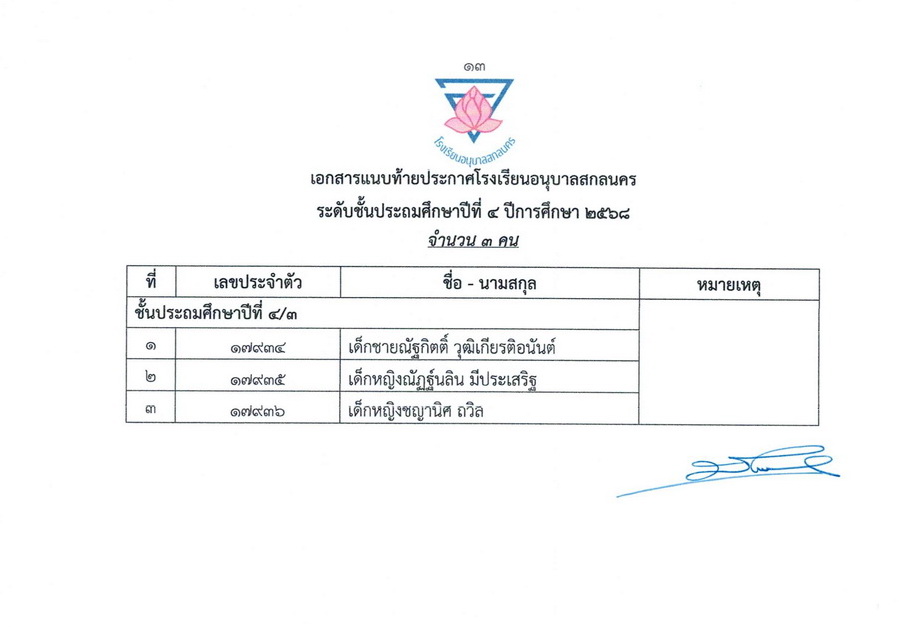 ๑๓

โรงเรียนอนุบาลสกลนคร

เอกสารแนบท้ายประกาศโรงเรียนอนุบาลสกลนคร
ระดับชั้นประถมศึกษาปีที่ ๔ ปีการศึกษา ๒๕๖๘
จำนวน ๓ คน

| ที่ | เลขประจำตัว | ชื่อ - นามสกุล | หมายเหตุ |
|---|---|---|---|
| ชั้นประถมศึกษาปีที่ ๔/๓ | | | |
| ๑ | ๑๗๙๓๔ | เด็กชายณัฐกิตติ์ วุฒิเกียรติอนันต์ | |
| ๒ | ๑๗๙๓๕ | เด็กหญิงณัฏฐ์นลิน มีประเสริฐ | |
| ๓ | ๑๗๙๓๖ | เด็กหญิงชญานิศ ถวิล | |